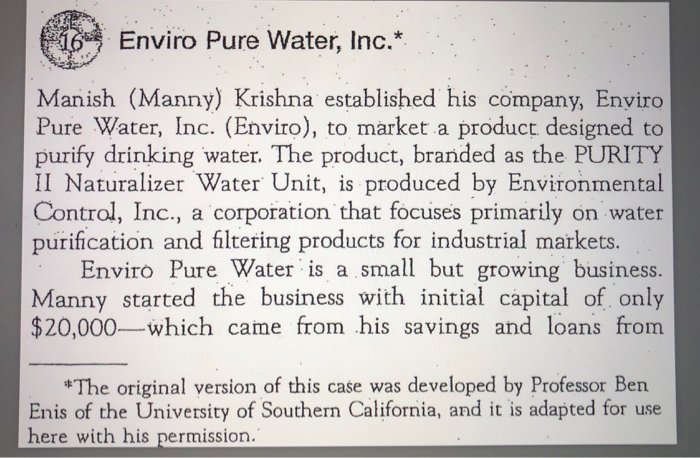 16 Enviro Pure Water, Inc.*

Manish (Manny) Krishna established his company, Enviro Pure Water, Inc. (Enviro), to market a product designed to purify drinking water. The product, branded as the PURITY II Naturalizer Water Unit, is produced by Environmental Control, Inc., a corporation that focuses primarily on water purification and filtering products for industrial markets.

Enviro Pure Water is a small but growing business. Manny started the business with initial capital of only \$20,000—which came from his savings and loans from

*The original version of this case was developed by Professor Ben Enis of the University of Southern California, and it is adapted for use here with his permission.